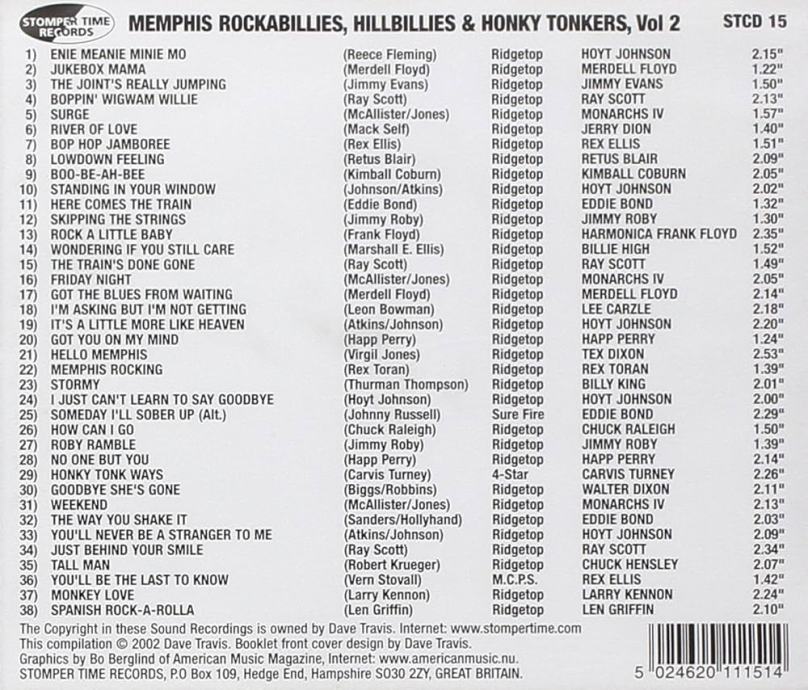 STOMPER TIME RECORDS

MEMPHIS ROCKABILLIES, HILLBILLIES & HONKY TONKERS, Vol 2

STCD 15

| 1) | ENIE MEANIE MINIE MO | (Reece Fleming) | Ridgetop | HOYT JOHNSON | 2.15" |
|---|---|---|---|---|---|
| 2) | JUKEBOX MAMA | (Merdell Floyd) | Ridgetop | MERDELL FLOYD | 1.22" |
| 3) | THE JOINT'S REALLY JUMPING | (Jimmy Evans) | Ridgetop | JIMMY EVANS | 1.50" |
| 4) | BOPPIN' WIGWAM WILLIE | (Ray Scott) | Ridgetop | RAY SCOTT | 2.13" |
| 5) | SURGE | (McAllister/Jones) | Ridgetop | MONARCHS IV | 1.57" |
| 6) | RIVER OF LOVE | (Mack Self) | Ridgetop | JERRY DION | 1.40" |
| 7) | BOP HOP JAMBOREE | (Rex Ellis) | Ridgetop | REX ELLIS | 1.51" |
| 8) | LOWDOWN FEELING | (Retus Blair) | Ridgetop | RETUS BLAIR | 2.09" |
| 9) | BOO-BE-AH-BEE | (Kimball Coburn) | Ridgetop | KIMBALL COBURN | 2.05" |
| 10) | STANDING IN YOUR WINDOW | (Johnson/Atkins) | Ridgetop | HOYT JOHNSON | 2.02" |
| 11) | HERE COMES THE TRAIN | (Eddie Bond) | Ridgetop | EDDIE BOND | 1.32" |
| 12) | SKIPPING THE STRINGS | (Jimmy Roby) | Ridgetop | JIMMY ROBY | 1.30" |
| 13) | ROCK A LITTLE BABY | (Frank Floyd) | Ridgetop | HARMONICA FRANK FLOYD | 2.35" |
| 14) | WONDERING IF YOU STILL CARE | (Marshall E. Ellis) | Ridgetop | BILLIE HIGH | 1.52" |
| 15) | THE TRAIN'S DONE GONE | (Ray Scott) | Ridgetop | RAY SCOTT | 1.49" |
| 16) | FRIDAY NIGHT | (McAllister/Jones) | Ridgetop | MONARCHS IV | 2.05" |
| 17) | GOT THE BLUES FROM WAITING | (Merdell Floyd) | Ridgetop | MERDELL FLOYD | 2.14" |
| 18) | I'M ASKING BUT I'M NOT GETTING | (Leon Bowman) | Ridgetop | LEE CARZLE | 2.18" |
| 19) | IT'S A LITTLE MORE LIKE HEAVEN | (Atkins/Johnson) | Ridgetop | HOYT JOHNSON | 2.20" |
| 20) | GOT YOU ON MY MIND | (Happ Perry) | Ridgetop | HAPP PERRY | 1.24" |
| 21) | HELLO MEMPHIS | (Virgil Jones) | Ridgetop | TEX DIXON | 2.53" |
| 22) | MEMPHIS ROCKING | (Rex Toran) | Ridgetop | REX TORAN | 1.39" |
| 23) | STORMY | (Thurman Thompson) | Ridgetop | BILLY KING | 2.01" |
| 24) | I JUST CAN'T LEARN TO SAY GOODBYE | (Hoyt Johnson) | Ridgetop | HOYT JOHNSON | 2.00" |
| 25) | SOMEDAY I'LL SOBER UP (Alt.) | (Johnny Russell) | Sure Fire | EDDIE BOND | 2.29" |
| 26) | HOW CAN I GO | (Chuck Raleigh) | Ridgetop | CHUCK RALEIGH | 1.50" |
| 27) | ROBY RAMBLE | (Jimmy Roby) | Ridgetop | JIMMY ROBY | 1.39" |
| 28) | NO ONE BUT YOU | (Happ Perry) | Ridgetop | HAPP PERRY | 2.14" |
| 29) | HONKY TONK WAYS | (Carvis Turney) | 4-Star | CARVIS TURNEY | 2.26" |
| 30) | GOODBYE SHE'S GONE | (Biggs/Robbins) | Ridgetop | WALTER DIXON | 2.11" |
| 31) | WEEKEND | (McAllister/Jones) | Ridgetop | MONARCHS IV | 2.13" |
| 32) | THE WAY YOU SHAKE IT | (Sanders/Hollyhand) | Ridgetop | EDDIE BOND | 2.03" |
| 33) | YOU'LL NEVER BE A STRANGER TO ME | (Atkins/Johnson) | Ridgetop | HOYT JOHNSON | 2.09" |
| 34) | JUST BEHIND YOUR SMILE | (Ray Scott) | Ridgetop | RAY SCOTT | 2.34" |
| 35) | TALL MAN | (Robert Krueger) | Ridgetop | CHUCK HENSLEY | 2.07" |
| 36) | YOU'LL BE THE LAST TO KNOW | (Vern Stovall) | M.C.P.S. | REX ELLIS | 1.42" |
| 37) | MONKEY LOVE | (Larry Kennon) | Ridgetop | LARRY KENNON | 2.24" |
| 38) | SPANISH ROCK-A-ROLLA | (Len Griffin) | Ridgetop | LEN GRIFFIN | 2.10" |

The Copyright in these Sound Recordings is owned by Dave Travis. Internet: www.stompertime.com
This compilation © 2002 Dave Travis. Booklet front cover design by Dave Travis.
Graphics by Bo Berglind of American Music Magazine, Internet: www.americanmusic.nu.
STOMPER TIME RECORDS, P.O Box 109, Hedge End, Hampshire SO30 2ZY, GREAT BRITAIN.

5 024620 111514